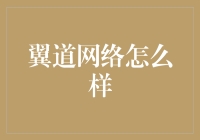 翼道网络怎么样